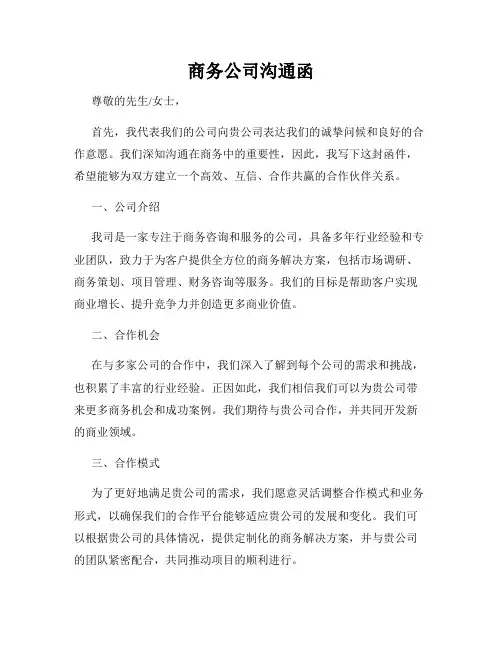 商务公司沟通函

尊敬的先生/女士，

首先，我代表我们的公司向贵公司表达我们的诚挚问候和良好的合作意愿。我们深知沟通在商务中的重要性，因此，我写下这封函件，希望能够为双方建立一个高效、互信、合作共赢的合作伙伴关系。

一、公司介绍

我司是一家专注于商务咨询和服务的公司，具备多年行业经验和专业团队，致力于为客户提供全方位的商务解决方案，包括市场调研、商务策划、项目管理、财务咨询等服务。我们的目标是帮助客户实现商业增长、提升竞争力并创造更多商业价值。

二、合作机会

在与多家公司的合作中，我们深入了解到每个公司的需求和挑战，也积累了丰富的行业经验。正因如此，我们相信我们可以为贵公司带来更多商务机会和成功案例。我们期待与贵公司合作，并共同开发新的商业领域。

三、合作模式

为了更好地满足贵公司的需求，我们愿意灵活调整合作模式和业务形式，以确保我们的合作平台能够适应贵公司的发展和变化。我们可以根据贵公司的具体情况，提供定制化的商务解决方案，并与贵公司的团队紧密配合，共同推动项目的顺利进行。